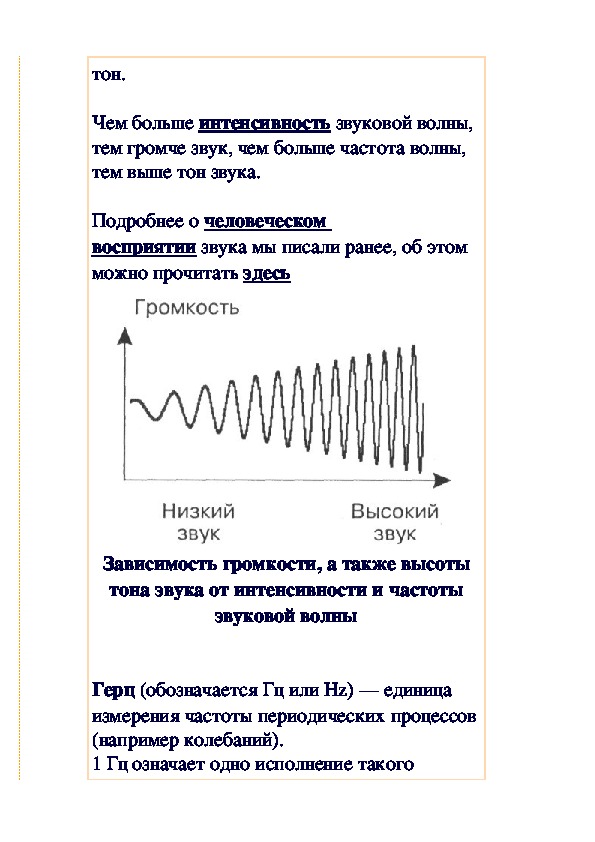 тон.

Чем больше интенсивность звуковой волны, тем громче звук, чем больше частота волны, тем выше тон звука.

Подробнее о человеческом восприятии звука мы писали ранее, об этом можно прочитать здесь

Громкость

Низкий звук

Высокий звук

Зависимость громкости, а также высоты тона звука от интенсивности и частоты звуковой волны

Герц (обозначается Гц или Hz) — единица измерения частоты периодических процессов (например колебаний).
1 Гц означает одно исполнение такого